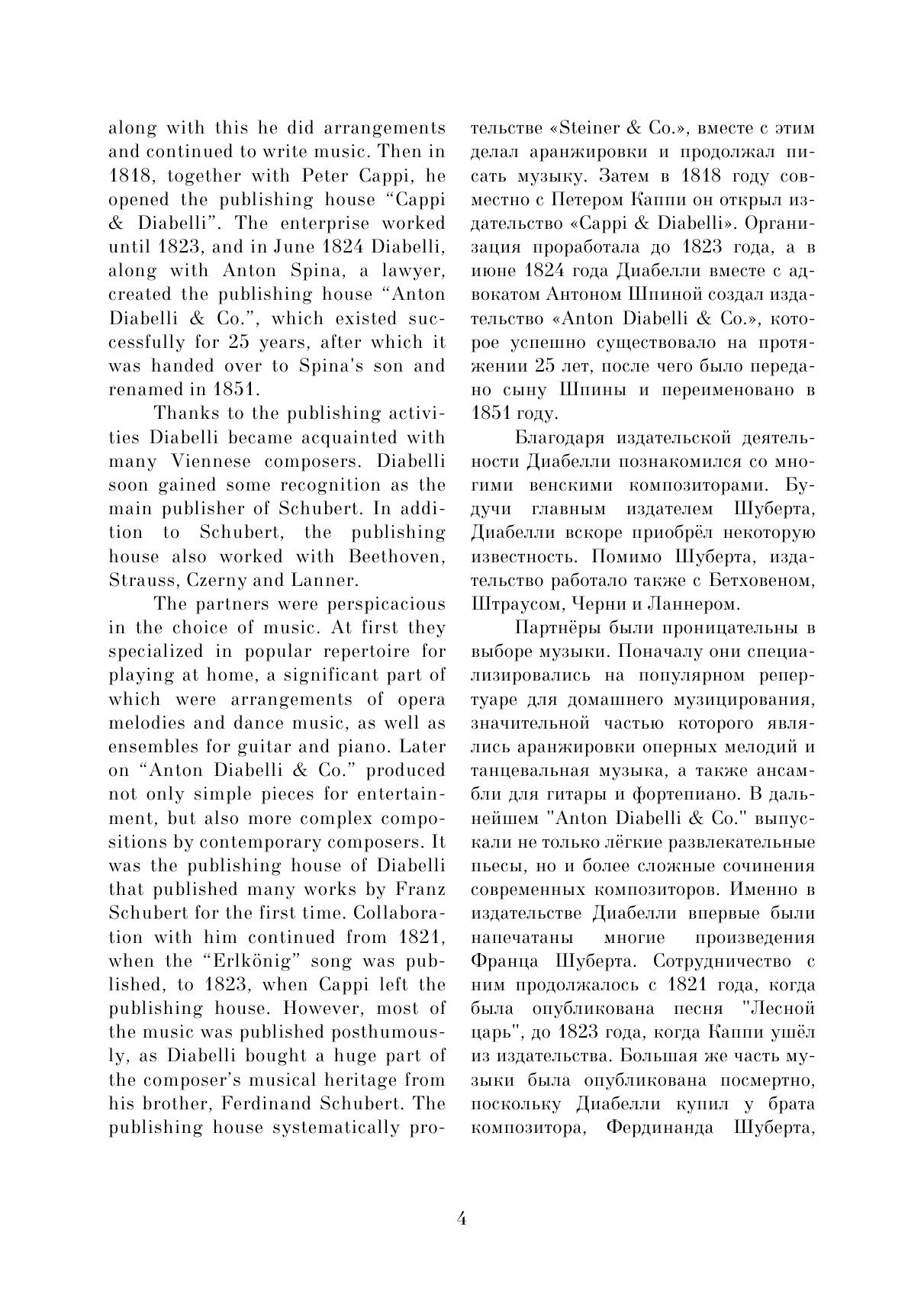 along with this he did arrangements and continued to write music. Then in 1818, together with Peter Cappi, he opened the publishing house “Cappi & Diabelli”. The enterprise worked until 1823, and in June 1824 Diabelli, along with Anton Spina, a lawyer, created the publishing house “Anton Diabelli & Co.”, which existed successfully for 25 years, after which it was handed over to Spina's son and renamed in 1851.

Thanks to the publishing activities Diabelli became acquainted with many Viennese composers. Diabelli soon gained some recognition as the main publisher of Schubert. In addition to Schubert, the publishing house also worked with Beethoven, Strauss, Czerny and Lanner.

The partners were perspicacious in the choice of music. At first they specialized in popular repertoire for playing at home, a significant part of which were arrangements of opera melodies and dance music, as well as ensembles for guitar and piano. Later on “Anton Diabelli & Co.” produced not only simple pieces for entertainment, but also more complex compositions by contemporary composers. It was the publishing house of Diabelli that published many works by Franz Schubert for the first time. Collaboration with him continued from 1821, when the “Erlkönig” song was published, to 1823, when Cappi left the publishing house. However, most of the music was published posthumously, as Diabelli bought a huge part of the composer’s musical heritage from his brother, Ferdinand Schubert. The publishing house systematically pro-

тельстве «Steiner & Co.», вместе с этим делал аранжировки и продолжал писать музыку. Затем в 1818 году совместно с Петером Каппи он открыл издательство «Cappi & Diabelli». Организация проработала до 1823 года, а в июне 1824 года Диабелли вместе с адвокатом Антоном Шпиной создал издательство «Anton Diabelli & Co.», которое успешно существовало на протяжении 25 лет, после чего было передано сыну Шпины и переименовано в 1851 году.

Благодаря издательской деятельности Диабелли познакомился со многими венскими композиторами. Будучи главным издателем Шуберта, Диабелли вскоре приобрёл некоторую известность. Помимо Шуберта, издательство работало также с Бетховеном, Штраусом, Черни и Ланнером.

Партнёры были проницательны в выборе музыки. Поначалу они специализировались на популярном репертуаре для домашнего музицирования, значительной частью которого являлись аранжировки оперных мелодий и танцевальная музыка, а также ансамбли для гитары и фортепиано. В дальнейшем "Anton Diabelli & Co." выпускали не только лёгкие развлекательные пьесы, но и более сложные сочинения современных композиторов. Именно в издательстве Диабелли впервые были напечатаны многие произведения Франца Шуберта. Сотрудничество с ним продолжалось с 1821 года, когда была опубликована песня "Лесной царь", до 1823 года, когда Каппи ушёл из издательства. Большая же часть музыки была опубликована посмертно, поскольку Диабелли купил у брата композитора, Фердинанда Шуберта,

4